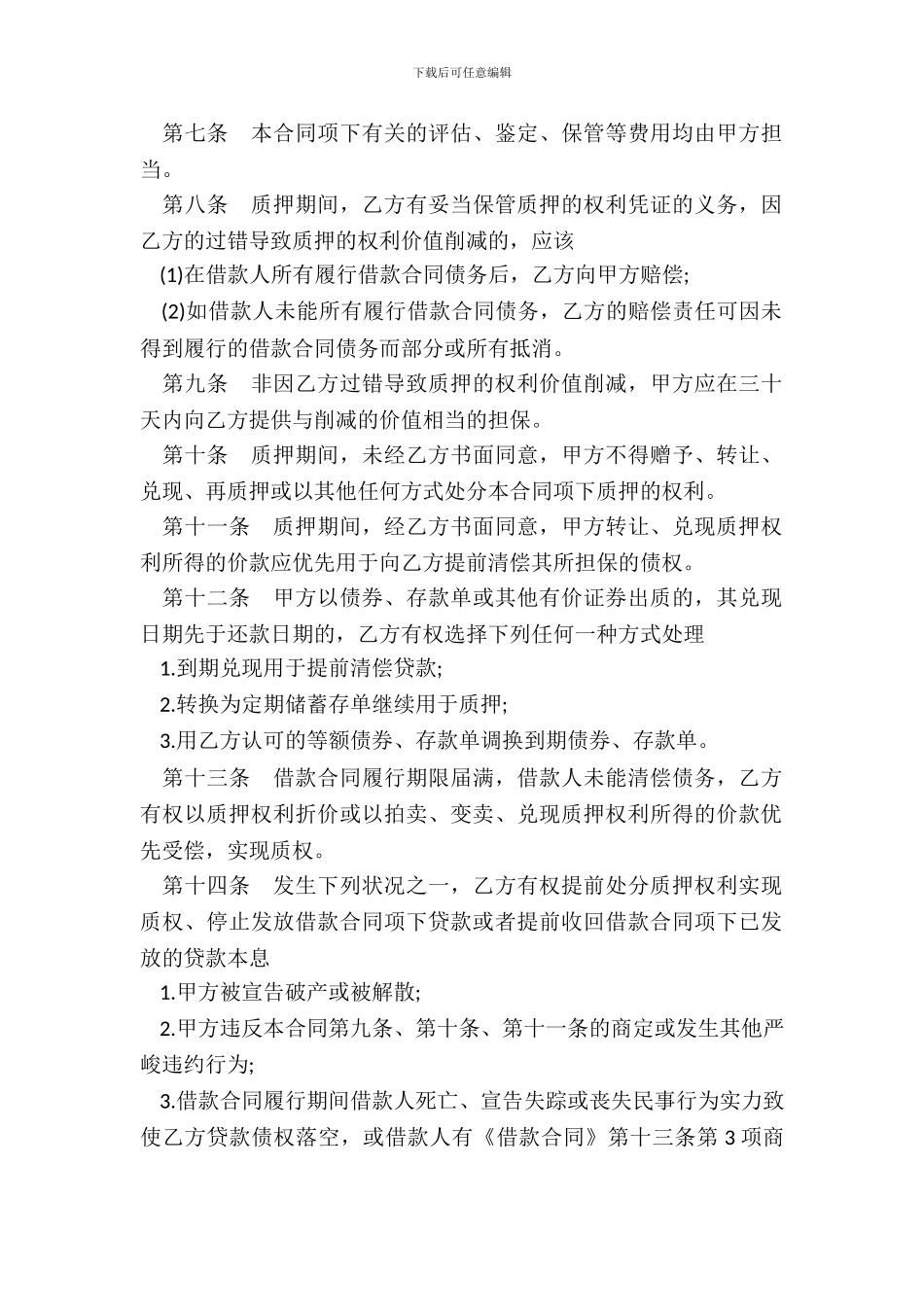 下载后可任意编辑

第七条　本合同项下有关的评估、鉴定、保管等费用均由甲方担当。

第八条　质押期间，乙方有妥当保管质押的权利凭证的义务，因乙方的过错导致质押的权利价值削减的，应该

(1)在借款人所有履行借款合同债务后，乙方向甲方赔偿;

(2)如借款人未能所有履行借款合同债务，乙方的赔偿责任可因未得到履行的借款合同债务而部分或所有抵消。

第九条　非因乙方过错导致质押的权利价值削减，甲方应在三十天内向乙方提供与削减的价值相当的担保。

第十条　质押期间，未经乙方书面同意，甲方不得赠予、转让、兑现、再质押或以其他任何方式处分本合同项下质押的权利。

第十一条　质押期间，经乙方书面同意，甲方转让、兑现质押权利所得的价款应优先用于向乙方提前清偿其所担保的债权。

第十二条　甲方以债券、存款单或其他有价证券出质的，其兑现日期先于还款日期的，乙方有权选择下列任何一种方式处理

1.到期兑现用于提前清偿贷款;

2.转换为定期储蓄存单继续用于质押;

3.用乙方认可的等额债券、存款单调换到期债券、存款单。

第十三条　借款合同履行期限届满，借款人未能清偿债务，乙方有权以质押权利折价或以拍卖、变卖、兑现质押权利所得的价款优先受偿，实现质权。

第十四条　发生下列状况之一，乙方有权提前处分质押权利实现质权、停止发放借款合同项下贷款或者提前收回借款合同项下已发放的贷款本息

1.甲方被宣告破产或被解散;

2.甲方违反本合同第九条、第十条、第十一条的商定或发生其他严峻违约行为;

3.借款合同履行期间借款人死亡、宣告失踪或丧失民事行为实力致使乙方贷款债权落空，或借款人有《借款合同》第十三条第3项商